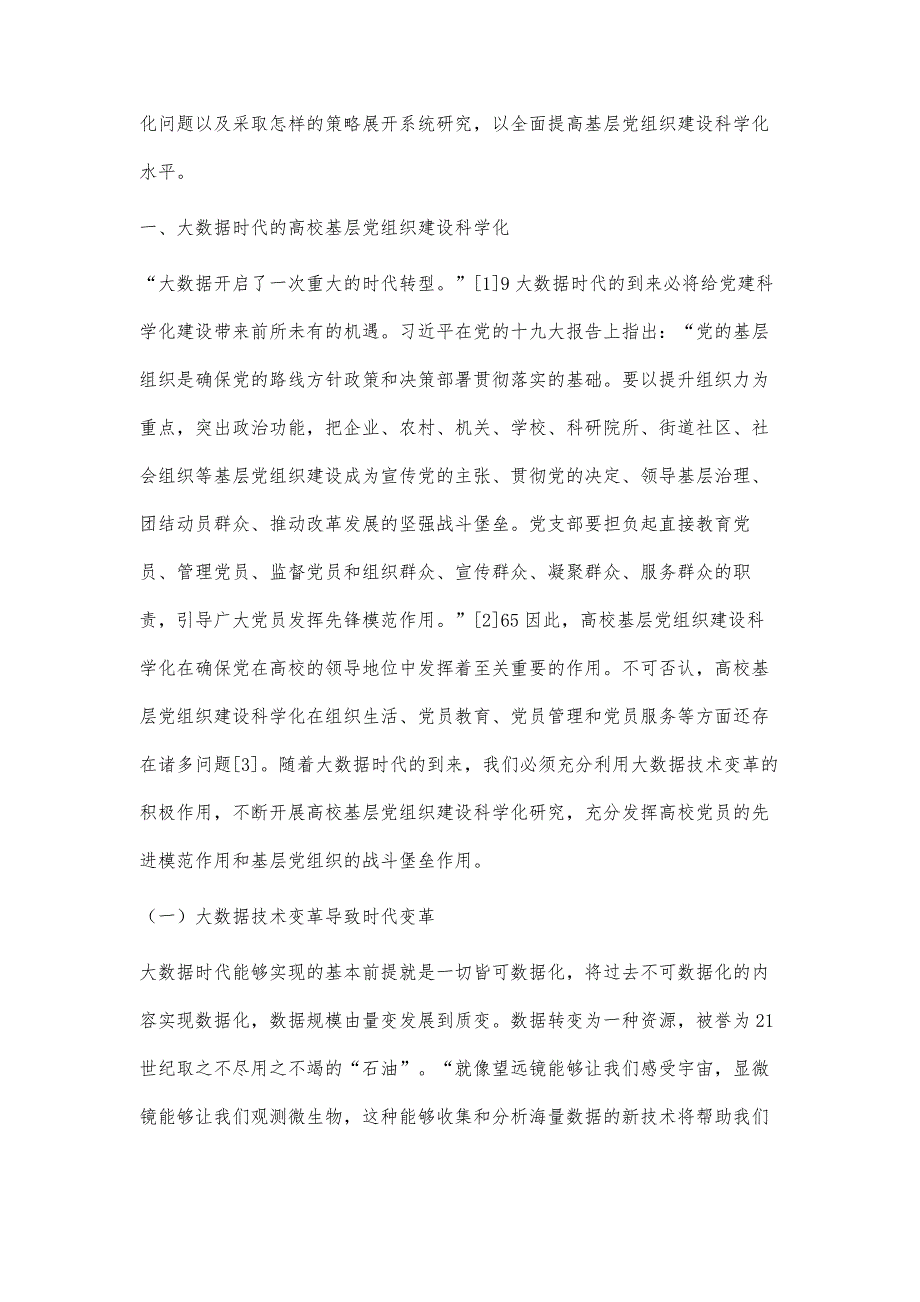 化问题以及采取怎样的策略展开系统研究，以全面提高基层党组织建设科学化水平。

一、大数据时代的高校基层党组织建设科学化

“大数据开启了一次重大的时代转型。”[1]9 大数据时代的到来必将给党建科学化建设带来前所未有的机遇。习近平在党的十九大报告上指出：“党的基层组织是确保党的路线方针政策和决策部署贯彻落实的基础。要以提升组织力为重点，突出政治功能，把企业、农村、机关、学校、科研院所、街道社区、社会组织等基层党组织建设成为宣传党的主张、贯彻党的决定、领导基层治理、团结动员群众、推动改革发展的坚强战斗堡垒。党支部要担负起直接教育党员、管理党员、监督党员和组织群众、宣传群众、凝聚群众、服务群众的职责，引导广大党员发挥先锋模范作用。”[2]65 因此，高校基层党组织建设科学化在确保党在高校的领导地位中发挥着至关重要的作用。不可否认，高校基层党组织建设科学化在组织生活、党员教育、党员管理和党员服务等方面还存在诸多问题[3]。随着大数据时代的到来，我们必须充分利用大数据技术变革的积极作用，不断开展高校基层党组织建设科学化研究，充分发挥高校党员的先进模范作用和基层党组织的战斗堡垒作用。

（一）大数据技术变革导致时代变革

大数据时代能够实现的基本前提就是一切皆可数据化，将过去不可数据化的内容实现数据化，数据规模由量变发展到质变。数据转变为一种资源，被誉为 21 世纪取之不尽用之不竭的“石油”。“就像望远镜能够让我们感受宇宙，显微镜能够让我们观测微生物，这种能够收集和分析海量数据的新技术将帮助我们